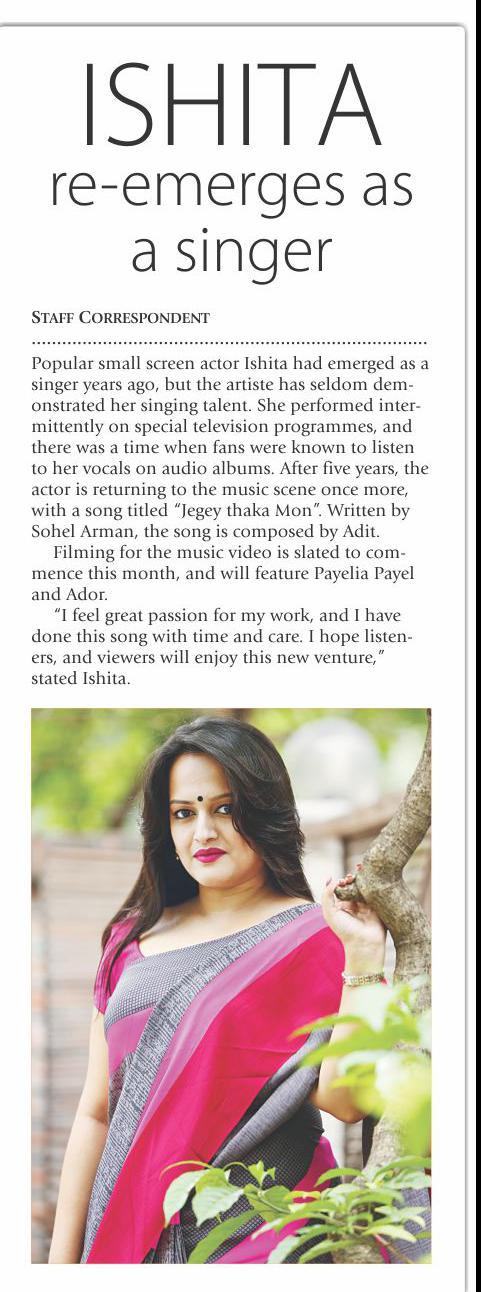 ISHITA
re-emerges as a singer

STAFF CORRESPONDENT

Popular small screen actor Ishita had emerged as a singer years ago, but the artiste has seldom demonstrated her singing talent. She performed intermittently on special television programmes, and there was a time when fans were known to listen to her vocals on audio albums. After five years, the actor is returning to the music scene once more, with a song titled "Jegey thaka Mon". Written by Sohel Arman, the song is composed by Adit.

Filming for the music video is slated to commence this month, and will feature Payelia Payel and Ador.

"I feel great passion for my work, and I have done this song with time and care. I hope listeners, and viewers will enjoy this new venture," stated Ishita.